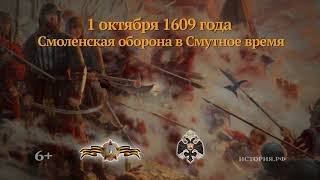 1 октября 1609 года
Смоленская оборона в Смутное время

6+

ИСТОРИЯ.РФ